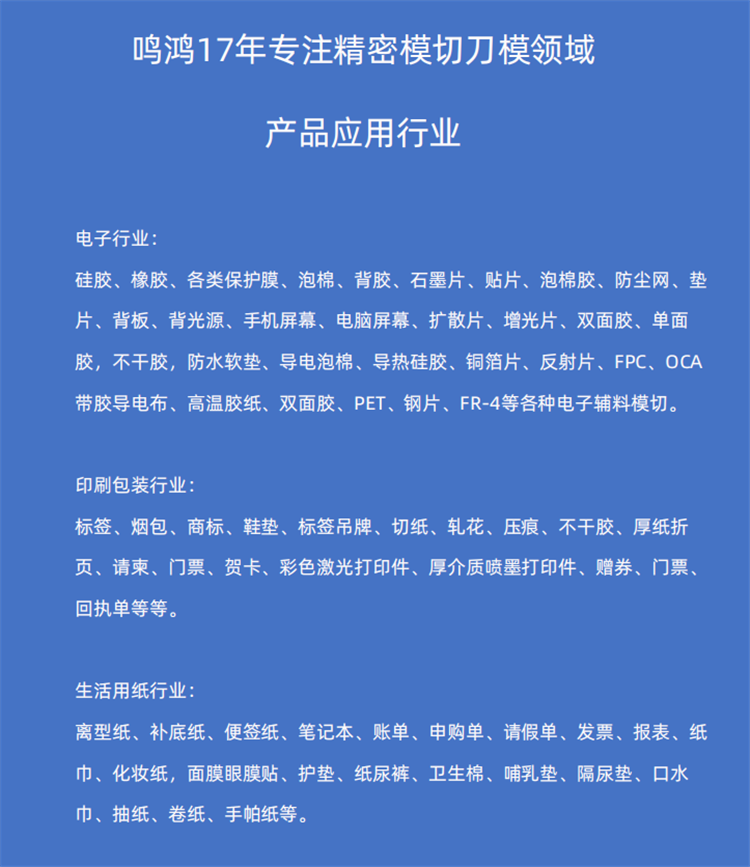 鸣鸿17年专注精密模切刀模领域

产品应用行业

电子行业：

硅胶、橡胶、各类保护膜、泡棉、背胶、石墨片、贴片、泡棉胶、防尘网、垫片、背板、背光源、手机屏幕、电脑屏幕、扩散片、增光片、双面胶、单面胶，不干胶，防水软垫、导电泡棉、导热硅胶、铜箔片、反射片、FPC、OCA带胶导电布、高温胶纸、双面胶、PET、钢片、FR-4等各种电子辅料模切。

印刷包装行业：

标签、烟包、商标、鞋垫、标签吊牌、切纸、轧花、压痕、不干胶、厚纸折页、请柬、门票、贺卡、彩色激光打印件、厚介质喷墨打印件、赠券、门票、回执单等等。

生活用纸行业：

离型纸、补底纸、便签纸、笔记本、账单、申购单、请假单、发票、报表、纸巾、化妆纸，面膜眼膜贴、护垫、纸尿裤、卫生棉、哺乳垫、隔尿垫、口水巾、抽纸、卷纸、手帕纸等。